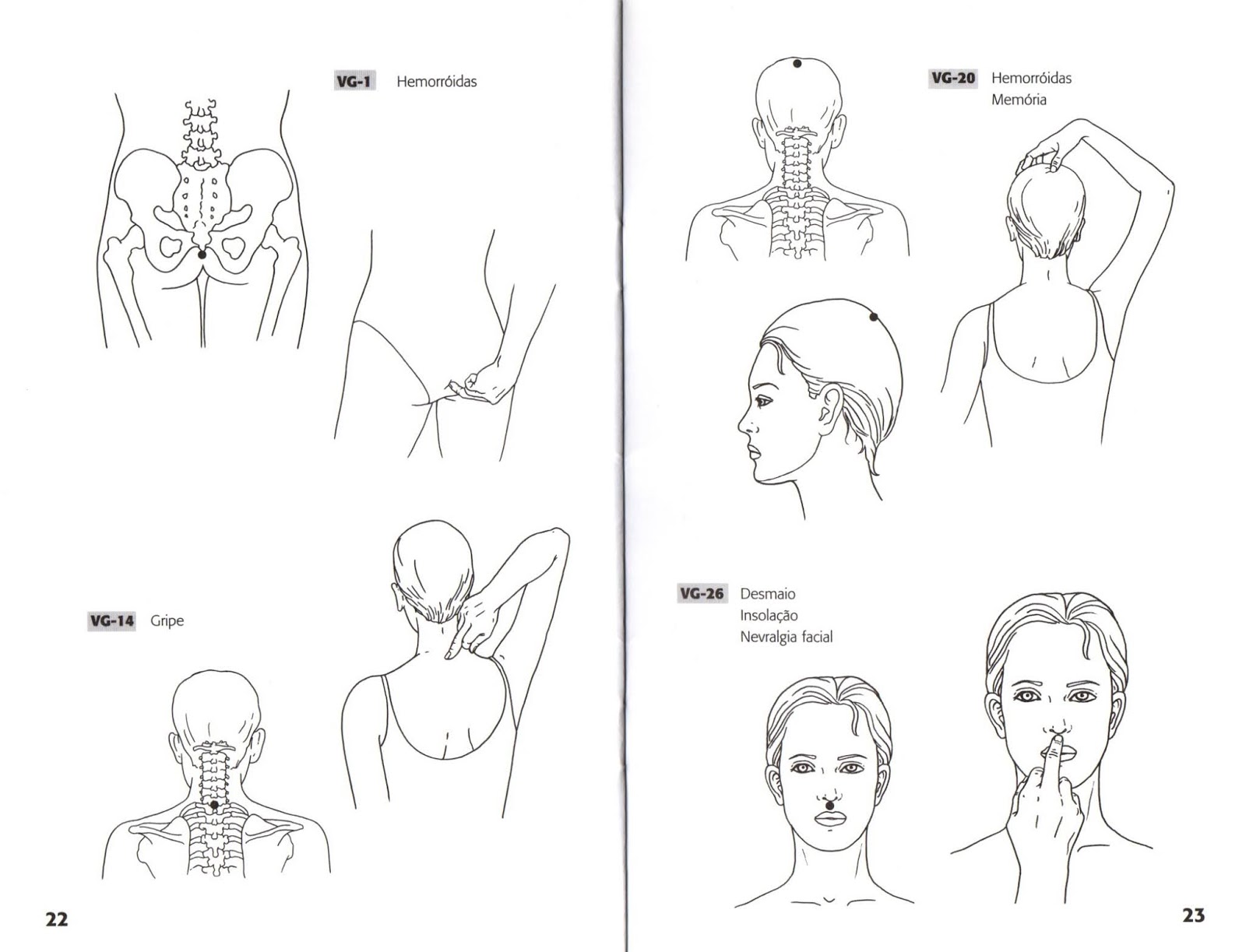 VG-1 Hemorróidas

VG-14 Gripe

22

VG-20 Hemorróidas
Memória

VG-26 Desmaio
Insolação
Nevralgia facial

23